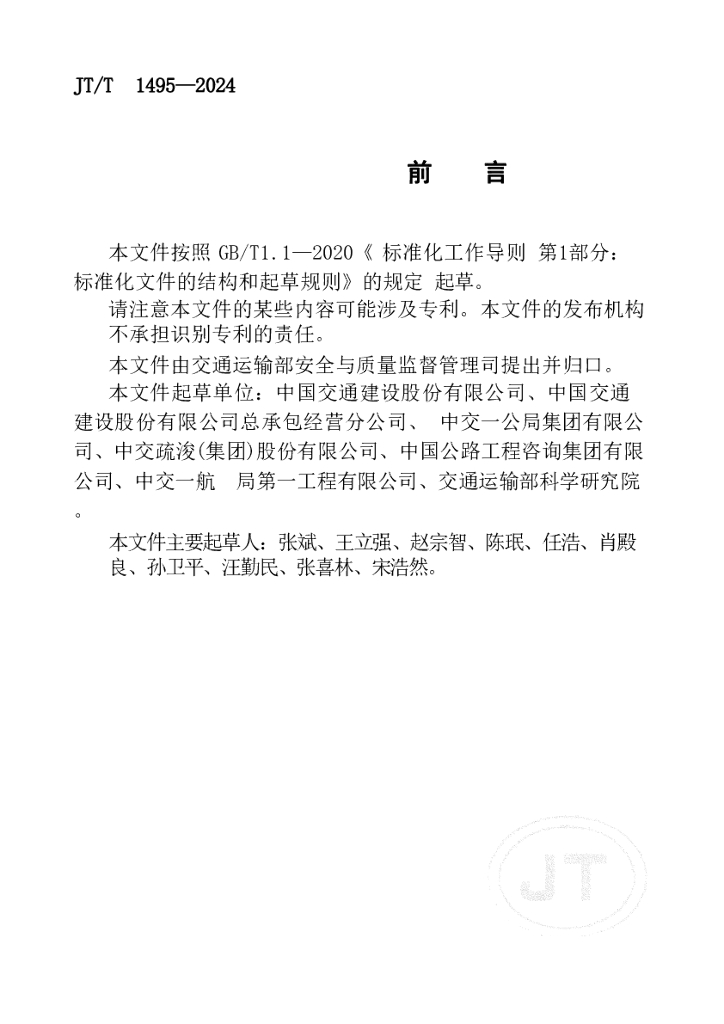 JT/T 1495—2024

前 言

本文件按照 GB/T1.1—2020《 标准化工作导则 第1部分：标准化文件的结构和起草规则》的规定 起草。

请注意本文件的某些内容可能涉及专利。本文件的发布机构不承担识别专利的责任。

本文件由交通运输部安全与质量监督管理司提出并归口。

本文件起草单位：中国交通建设股份有限公司、中国交通建设股份有限公司总承包经营分公司、 中交一公局集团有限公司、中交疏浚(集团)股份有限公司、中国公路工程咨询集团有限公司、中交一航 局第一工程有限公司、交通运输部科学研究院。

本文件主要起草人：张斌、王立强、赵宗智、陈珉、任浩、肖殿良、孙卫平、汪勤民、张喜林、宋浩然。

JT